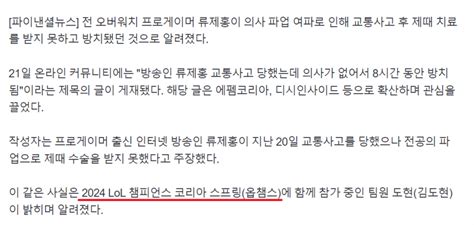 [파이낸셜뉴스] 전 오버워치 프로게이머 류제홍이 의사 파업 여파로 인해 교통사고 후 제때 치료를 받지 못하고 방치됐던 것으로 알려졌다.

21일 온라인 커뮤니티에는 "방송인 류제홍 교통사고 당했는데 의사가 없어서 8시간 동안 방치됨"이라는 제목의 글이 게재됐다. 해당 글은 에펨코리아, 디시인사이드 등으로 확산하며 관심을 끌었다.

작성자는 프로게이머 출신 인터넷 방송인 류제홍이 지난 20일 교통사고를 당했으나 전공의 파업으로 제때 수술을 받지 못했다고 주장했다.

이 같은 사실은 2024 LoL 챔피언스 코리아 스프링(옵챔스)에 함께 참가 중인 팀원 도현(김도현)이 밝히며 알려졌다.